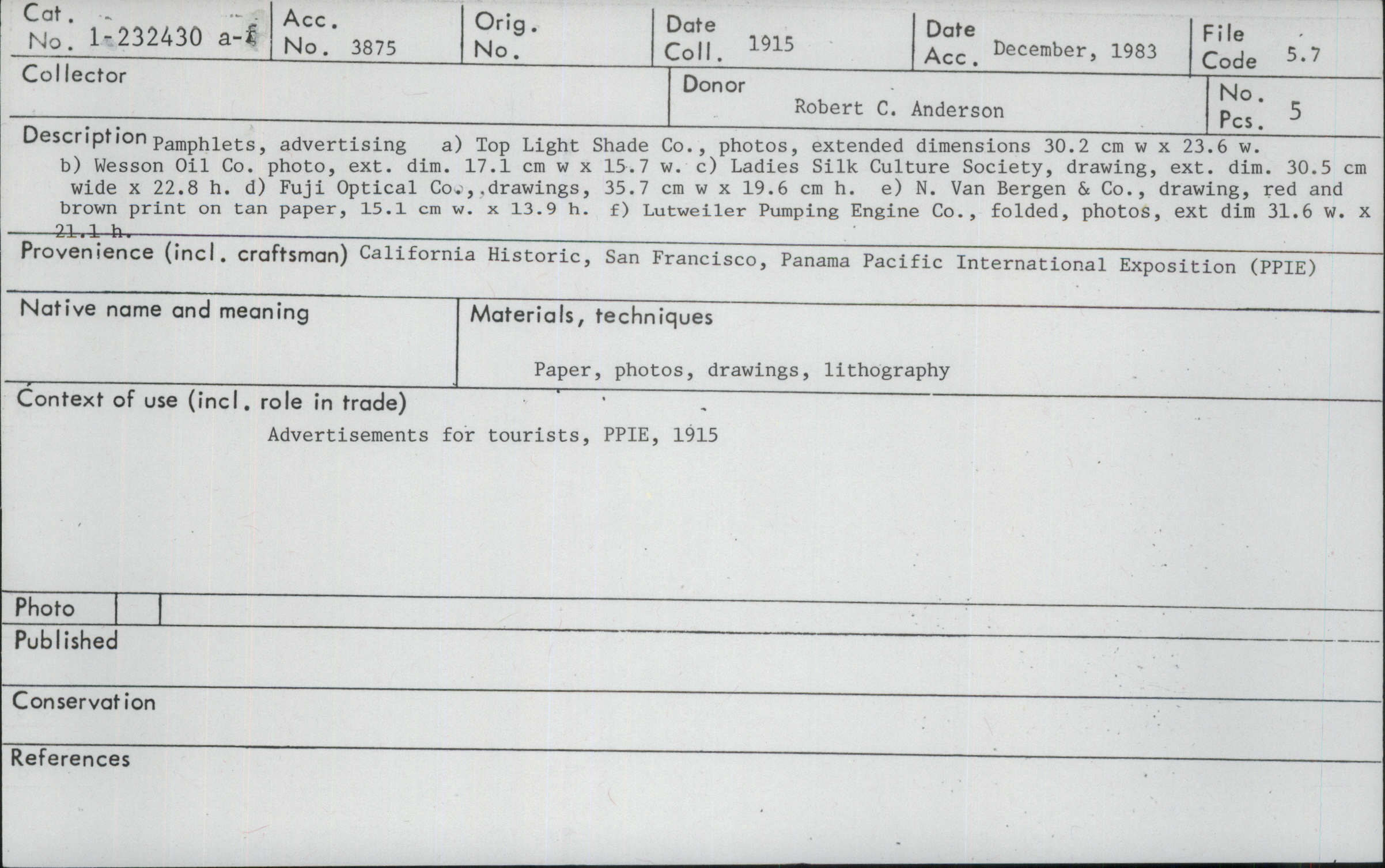 Cat. No. 1-232430 a-f

Acc. No. 3875

Orig. No.

Date Coll. 1915

Date Acc. December, 1983

File Code 5.7

Collector

Donor Robert C. Anderson

No. Pcs. 5

Description Pamphlets, advertising a) Top Light Shade Co., photos, extended dimensions 30.2 cm w x 23.6 w. b) Wesson Oil Co. photo, ext. dim. 17.1 cm w x 15.7 w. c) Ladies Silk Culture Society, drawing, ext. dim. 30.5 cm wide x 22.8 h. d) Fuji Optical Co., drawings, 35.7 cm w x 19.6 cm h. e) N. Van Bergen & Co., drawing, red and brown print on tan paper, 15.1 cm w. x 13.9 h. f) Lutweiler Pumping Engine Co., folded, photos, ext dim 31.6 w. x 21.1 h.

Provenience (incl. craftsman) California Historic, San Francisco, Panama Pacific International Exposition (PPIE)

Native name and meaning

Materials, techniques

Paper, photos, drawings, lithography

Context of use (incl. role in trade)

Advertisements for tourists, PPIE, 1915

Photo

Published

Conservation

References